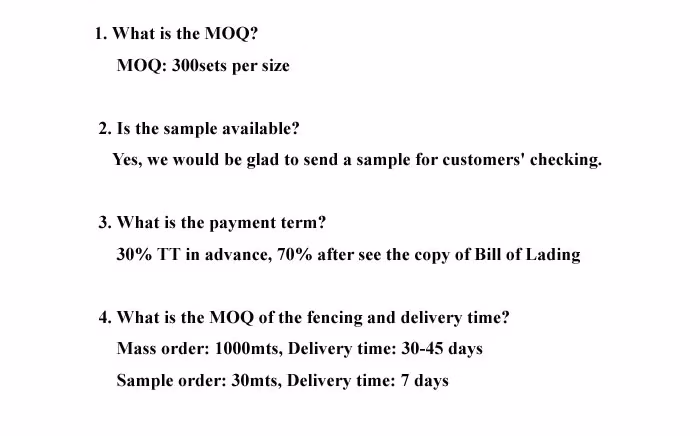 1. What is the MOQ?

MOQ: 300sets per size

2. Is the sample available?

Yes, we would be glad to send a sample for customers' checking.

3. What is the payment term?

30% TT in advance, 70% after see the copy of Bill of Lading

4. What is the MOQ of the fencing and delivery time?

Mass order: 1000mts, Delivery time: 30-45 days

Sample order: 30mts, Delivery time: 7 days